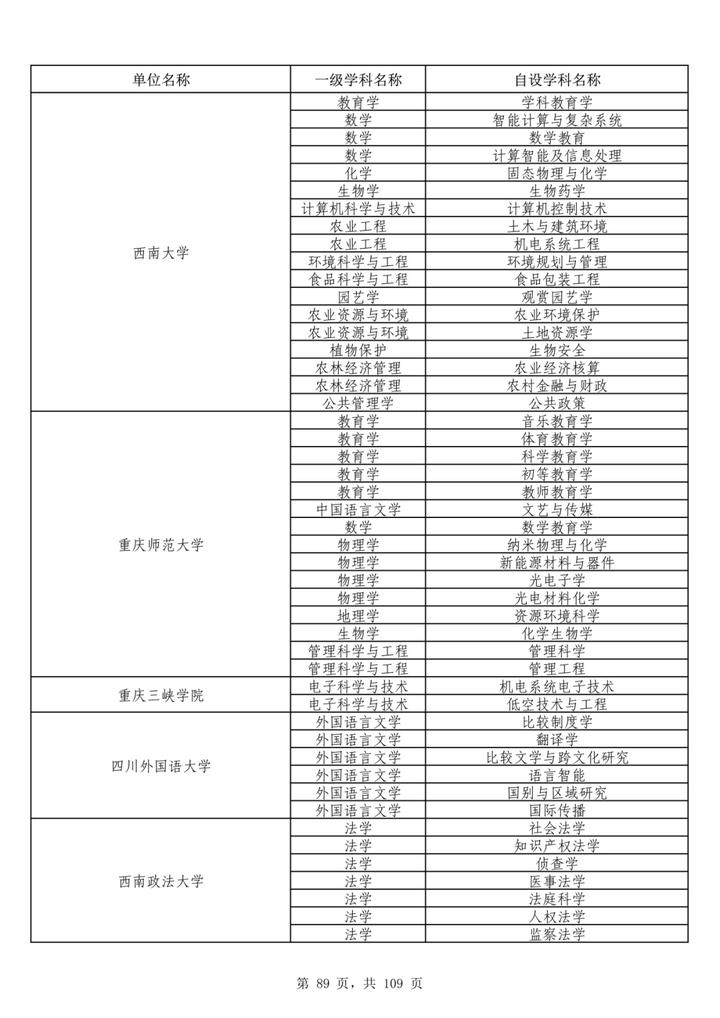 | 单位名称 | 一级学科名称 | 自设学科名称 |
|---|---|---|
| 西南大学 | 教育学 | 学科教育学 |
| | 数学 | 智能计算与复杂系统 |
| | 数学 | 数学教育 |
| | 数学 | 计算智能及信息处理 |
| | 化学 | 固态物理与化学 |
| | 生物学 | 生物药学 |
| | 计算机科学与技术 | 计算机控制技术 |
| | 农业工程 | 土木与建筑环境 |
| | 农业工程 | 机电系统工程 |
| | 环境科学与工程 | 环境规划与管理 |
| | 食品科学与工程 | 食品包装工程 |
| | 园艺学 | 观赏园艺学 |
| | 农业资源与环境 | 农业环境保护 |
| | 农业资源与环境 | 土地资源学 |
| | 植物保护 | 生物安全 |
| | 农林经济管理 | 农业经济核算 |
| | 农林经济管理 | 农村金融与财政 |
| | 公共管理学 | 公共政策 |
| 重庆师范大学 | 教育学 | 音乐教育学 |
| | 教育学 | 体育教育学 |
| | 教育学 | 科学教育学 |
| | 教育学 | 初等教育学 |
| | 教育学 | 教师教育学 |
| | 中国语言文学 | 文艺与传媒 |
| | 数学 | 数学教育学 |
| | 物理学 | 纳米物理与化学 |
| | 物理学 | 新能源材料与器件 |
| | 物理学 | 光电子学 |
| | 物理学 | 光电材料化学 |
| | 地理学 | 资源环境科学 |
| | 生物学 | 化学生物学 |
| | 管理科学与工程 | 管理科学 |
| | 管理科学与工程 | 管理工程 |
| 重庆三峡学院 | 电子科学与技术 | 机电系统电子技术 |
| | 电子科学与技术 | 低空技术与工程 |
| 四川外国语大学 | 外国语言文学 | 比较制度学 |
| | 外国语言文学 | 翻译学 |
| | 外国语言文学 | 比较文学与跨文化研究 |
| | 外国语言文学 | 语言智能 |
| | 外国语言文学 | 国别与区域研究 |
| | 外国语言文学 | 国际传播 |
| 西南政法大学 | 法学 | 社会法学 |
| | 法学 | 知识产权法学 |
| | 法学 | 侦查学 |
| | 法学 | 医事法学 |
| | 法学 | 法庭科学 |
| | 法学 | 人权法学 |
| | 法学 | 监察法学 |

第 89 页，共 109 页